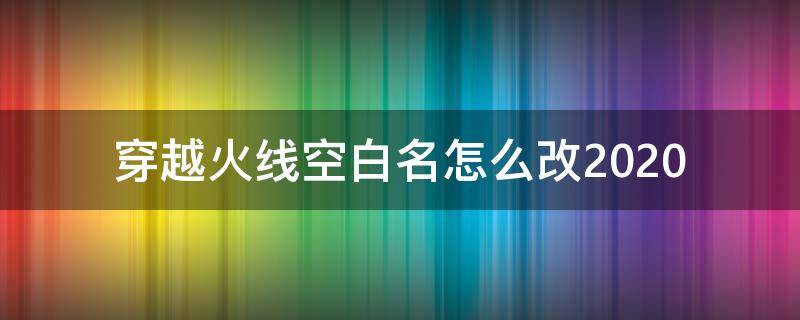 穿越火线空白名怎么改2020